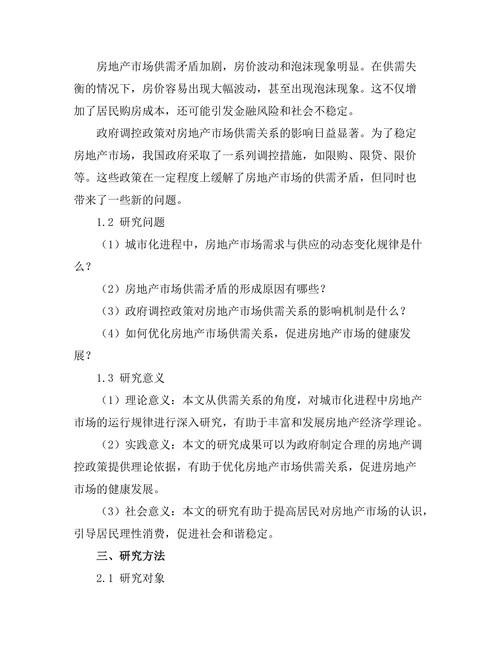 房地产市场供需矛盾加剧，房价波动和泡沫现象明显。在供需失衡的情况下，房价容易出现大幅波动，甚至出现泡沫现象。这不仅增加了居民购房成本，还可能引发金融风险和社会不稳定。

政府调控政策对房地产市场供需关系的影响日益显著。为了稳定房地产市场，我国政府采取了一系列调控措施，如限购、限贷、限价等。这些政策在一定程度上缓解了房地产市场的供需矛盾，但同时也带来了一些新的问题。

1.2 研究问题

（1）城市化进程中，房地产市场需求与供应的动态变化规律是什么？

（2）房地产市场供需矛盾的形成原因有哪些？

（3）政府调控政策对房地产市场供需关系的影响机制是什么？

（4）如何优化房地产市场供需关系，促进房地产市场的健康发展？

1.3 研究意义

（1）理论意义：本文从供需关系的角度，对城市化进程中房地产市场的运行规律进行深入研究，有助于丰富和发展房地产经济学理论。

（2）实践意义：本文的研究成果可以为政府制定合理的房地产调控政策提供理论依据，有助于优化房地产市场供需关系，促进房地产市场的健康发展。

（3）社会意义：本文的研究有助于提高居民对房地产市场的认识，引导居民理性消费，促进社会和谐稳定。

三、研究方法

2.1 研究对象